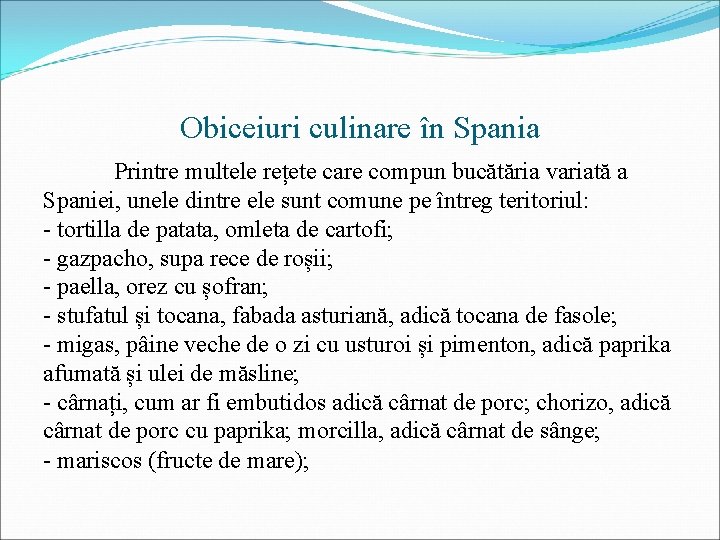 Obiceiuri culinare în Spania

Printre multele rețete care compun bucătăria variată a Spaniei, unele dintre ele sunt comune pe întreg teritoriul:
- tortilla de patata, omleta de cartofi;
- gazpacho, supa rece de roșii;
- paella, orez cu șofran;
- stufatul și tocana, fabada asturiană, adică tocana de fasole;
- migas, pâine veche de o zi cu usturoi și pimenton, adică paprika afumată și ulei de măsline;
- cârnați, cum ar fi embutidos adică cârnat de porc; chorizo, adică cârnat de porc cu paprika; morcilla, adică cârnat de sânge;
- mariscos (fructe de mare);